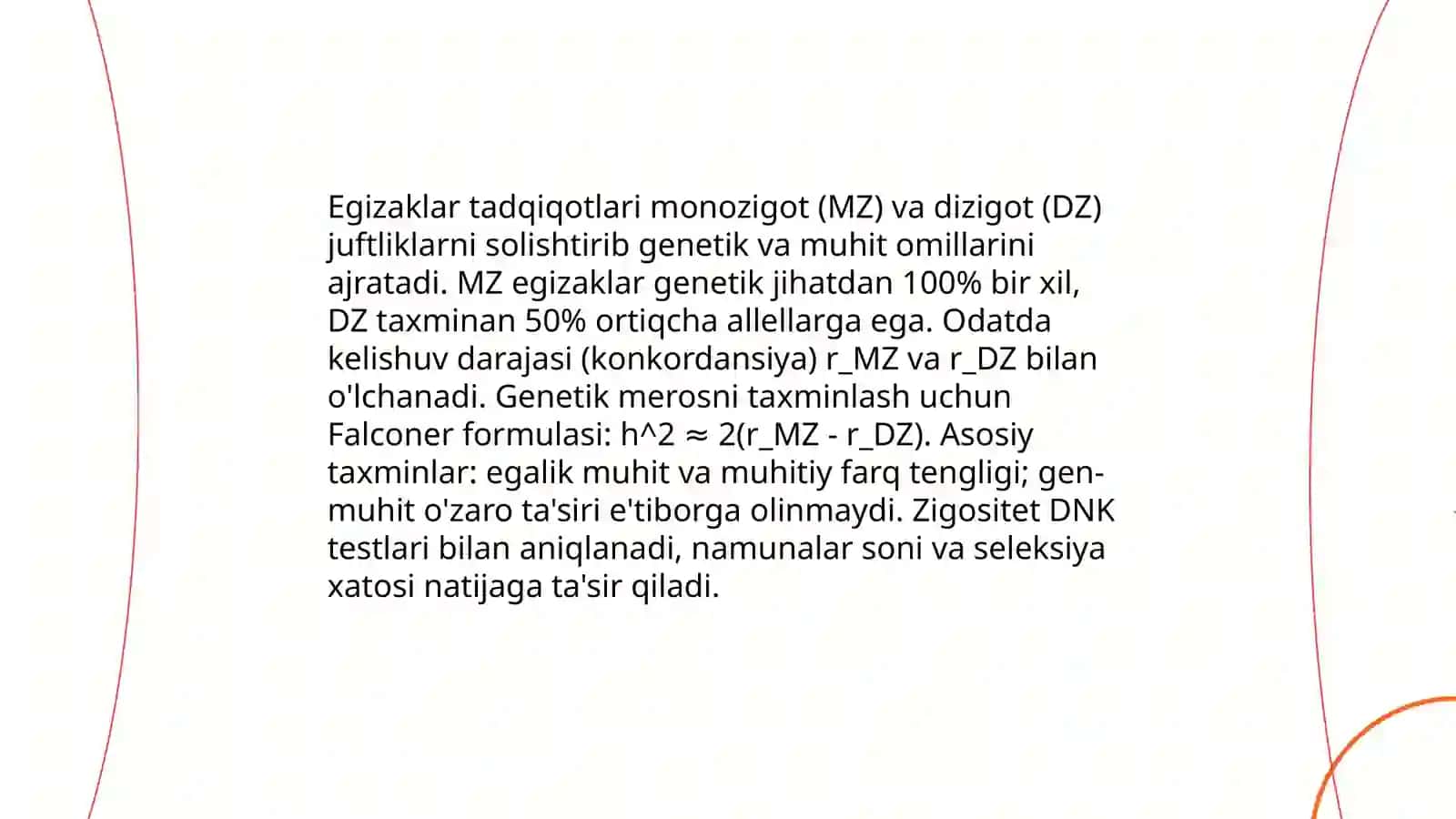 Egizaklar tadqiqotlari monozigot (MZ) va dizigot (DZ) juftliklarni solishtirib genetik va muhit omillarini ajratadi. MZ egizaklar genetik jihatdan 100% bir xil, DZ taxminan 50% ortiqcha allellarga ega. Odatda kelishuv darajasi (konkordansiya) r_MZ va r_DZ bilan o'lchanadi. Genetik merosni taxminlash uchun Falconer formulasi: h^2 ≈ 2(r_MZ - r_DZ). Asosiy taxminlar: egalik muhit va muhitiy farq tengligi; gen-muhit o'zaro ta'siri e'tiborga olinmaydi. Zigositet DNK testlari bilan aniqlanadi, namunalar soni va seleksiya xatosi natijaga ta'sir qiladi.